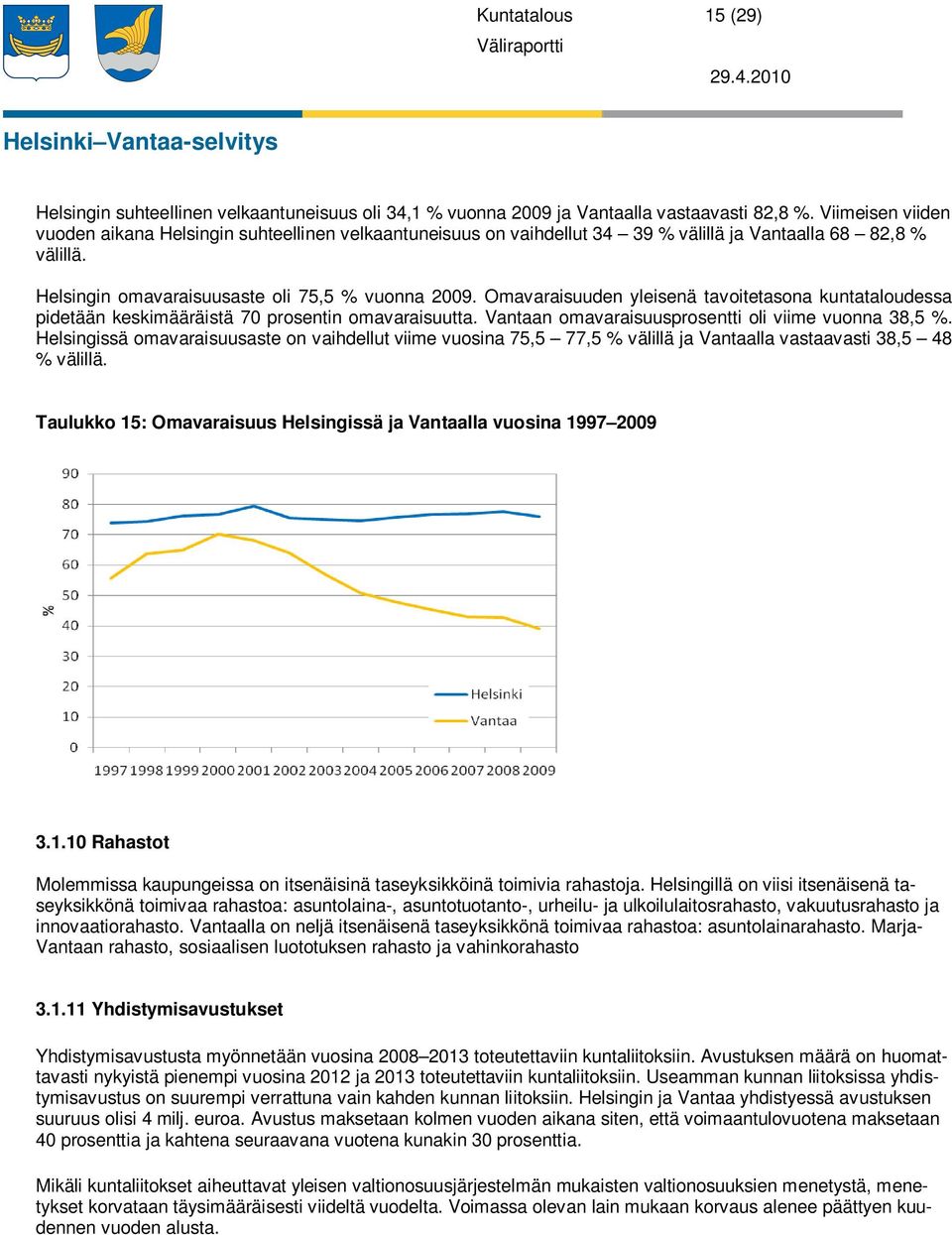 Kuntatalous 15 (29)

Väliraportti

29.4.2010

Helsinki–Vantaa-selvitys

Helsingin suhteellinen velkaantuneisuus oli 34,1 % vuonna 2009 ja Vantaalla vastaavasti 82,8 %. Viimeisen viiden vuoden aikana Helsingin suhteellinen velkaantuneisuus on vaihdellut 34 – 39 % välillä ja Vantaalla 68 – 82,8 % välillä.

Helsingin omavaraisuusaste oli 75,5 % vuonna 2009. Omavaraisuuden yleisenä tavoitetasona kuntataloudessa pidetään keskimääräistä 70 prosentin omavaraisuutta. Vantaan omavaraisuusprosentti oli viime vuonna 38,5 %. Helsingissä omavaraisuusaste on vaihdellut viime vuosina 75,5 – 77,5 % välillä ja Vantaalla vastaavasti 38,5 – 48 % välillä.

Taulukko 15: Omavaraisuus Helsingissä ja Vantaalla vuosina 1997–2009

90
80
70
60
50
40
30
20
10
0
%
Helsinki
Vantaa
1997 1998 1999 2000 2001 2002 2003 2004 2005 2006 2007 2008 2009

3.1.10 Rahastot

Molemmissa kaupungeissa on itsenäisinä taseyksikköinä toimivia rahastoja. Helsingillä on viisi itsenäisenä taseyksikkönä toimivaa rahastoa: asuntolaina-, asuntotuotanto-, urheilu- ja ulkoilulaitosrahasto, vakuutusrahasto ja innovaatiorahasto. Vantaalla on neljä itsenäisenä taseyksikkönä toimivaa rahastoa: asuntolainarahasto. Marja-Vantaan rahasto, sosiaalisen luototuksen rahasto ja vahinkorahasto

3.1.11 Yhdistymisavustukset

Yhdistymisavustusta myönnetään vuosina 2008–2013 toteutettaviin kuntaliitoksiin. Avustuksen määrä on huomattavasti nykyistä pienempi vuosina 2012 ja 2013 toteutettaviin kuntaliitoksiin. Useamman kunnan liitoksissa yhdistymisavustus on suurempi verrattuna vain kahden kunnan liitoksiin. Helsingin ja Vantaa yhdistyessä avustuksen suuruus olisi 4 milj. euroa. Avustus maksetaan kolmen vuoden aikana siten, että voimaantulovuotena maksetaan 40 prosenttia ja kahtena seuraavana vuotena kunakin 30 prosenttia.

Mikäli kuntaliitokset aiheuttavat yleisen valtionosuusjärjestelmän mukaisten valtionosuuksien menetystä, menetykset korvataan täysimääräisesti viideltä vuodelta. Voimassa olevan lain mukaan korvaus alenee päättyen kuudennen vuoden alusta.